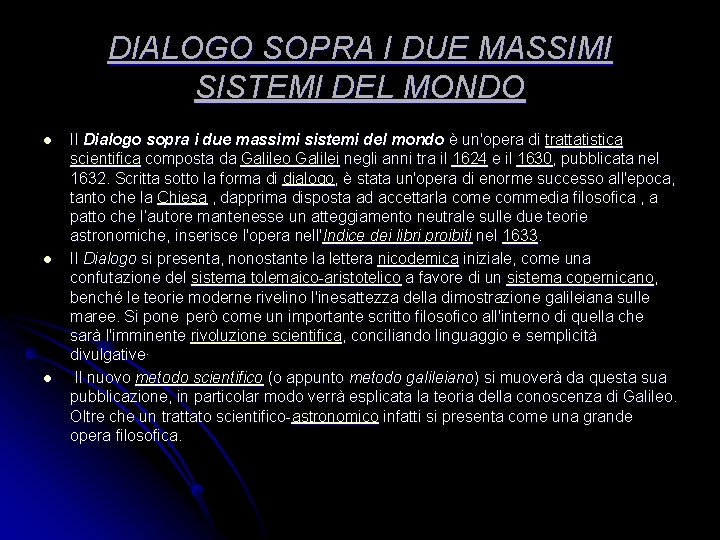 DIALOGO SOPRA I DUE MASSIMI SISTEMI DEL MONDO

- Il Dialogo sopra i due massimi sistemi del mondo è un'opera di trattatistica scientifica composta da Galileo Galilei negli anni tra il 1624 e il 1630, pubblicata nel 1632. Scritta sotto la forma di dialogo, è stata un'opera di enorme successo all'epoca, tanto che la Chiesa , dapprima disposta ad accettarla come commedia filosofica , a patto che l'autore mantenesse un atteggiamento neutrale sulle due teorie astronomiche, inserisce l'opera nell'Indice dei libri proibiti nel 1633.
- Il Dialogo si presenta, nonostante la lettera nicodemica iniziale, come una confutazione del sistema tolemaico-aristotelico a favore di un sistema copernicano, benché le teorie moderne rivelino l'inesattezza della dimostrazione galileiana sulle maree. Si pone però come un importante scritto filosofico all'interno di quella che sarà l'imminente rivoluzione scientifica, conciliando linguaggio e semplicità divulgative·
- Il nuovo metodo scientifico (o appunto metodo galileiano) si muoverà da questa sua pubblicazione, in particolar modo verrà esplicata la teoria della conoscenza di Galileo. Oltre che un trattato scientifico-astronomico infatti si presenta come una grande opera filosofica.